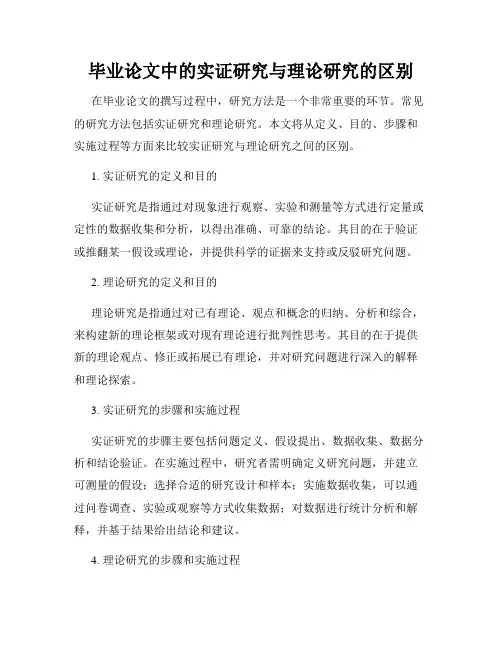 毕业论文中的实证研究与理论研究的区别

在毕业论文的撰写过程中，研究方法是一个非常重要的环节。常见的研究方法包括实证研究和理论研究。本文将从定义、目的、步骤和实施过程等方面来比较实证研究与理论研究之间的区别。

1. 实证研究的定义和目的

实证研究是指通过对现象进行观察、实验和测量等方式进行定量或定性的数据收集和分析，以得出准确、可靠的结论。其目的在于验证或推翻某一假设或理论，并提供科学的证据来支持或反驳研究问题。

2. 理论研究的定义和目的

理论研究是指通过对已有理论、观点和概念的归纳、分析和综合，来构建新的理论框架或对现有理论进行批判性思考。其目的在于提供新的理论观点、修正或拓展已有理论，并对研究问题进行深入的解释和理论探索。

3. 实证研究的步骤和实施过程

实证研究的步骤主要包括问题定义、假设提出、数据收集、数据分析和结论验证。在实施过程中，研究者需明确定义研究问题，并建立可测量的假设；选择合适的研究设计和样本；实施数据收集，可以通过问卷调查、实验或观察等方式收集数据；对数据进行统计分析和解释，并基于结果给出结论和建议。

4. 理论研究的步骤和实施过程